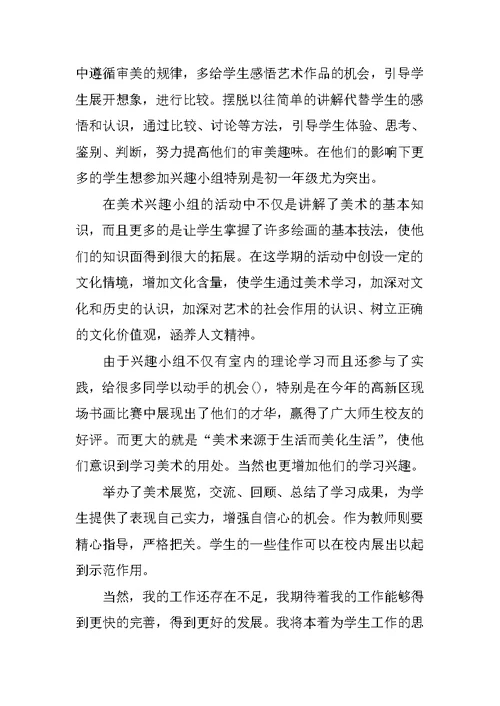 中遵循审美的规律，多给学生感悟艺术作品的机会，引导学生展开想象，进行比较。摆脱以往简单的讲解代替学生的感悟和认识，通过比较、讨论等方法，引导学生体验、思考、鉴别、判断，努力提高他们的审美趣味。在他们的影响下更多的学生想参加兴趣小组特别是初一年级尤为突出。

在美术兴趣小组的活动中不仅是讲解了美术的基本知识，而且更多的是让学生掌握了许多绘画的基本技法，使他们的知识面得到很大的拓展。在这学期的活动中创设一定的文化情境，增加文化含量，使学生通过美术学习，加深对文化和历史的认识，加深对艺术的社会作用的认识、树立正确的文化价值观，涵养人文精神。

由于兴趣小组不仅有室内的理论学习而且还参与了实践，给很多同学以动手的机会()，特别是在今年的高新区现场书画比赛中展现出了他们的才华，赢得了广大师生校友的好评。而更大的就是“美术来源于生活而美化生活”，使他们意识到学习美术的用处。当然也更增加他们的学习兴趣。

举办了美术展览，交流、回顾、总结了学习成果，为学生提供了表现自己实力，增强自信心的机会。作为教师则要精心指导，严格把关。学生的一些佳作可以在校内展出以起到示范作用。

当然，我的工作还存在不足，我期待着我的工作能够得到更快的完善，得到更好的发展。我将本着为学生工作的思